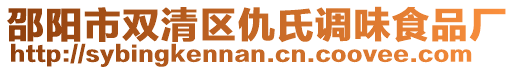 邵阳市双清区仇氏调味食品厂
http://sybingkennan.cn.coovee.com